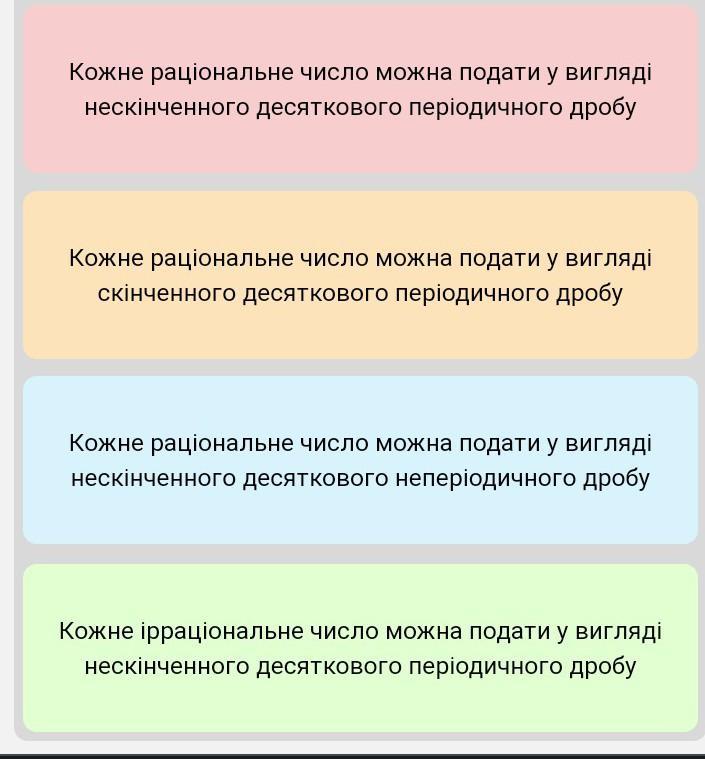 Кожне раціональне число можна подати у вигляді нескінченного десяткового періодичного дробу

Кожне раціональне число можна подати у вигляді скінченного десяткового періодичного дробу

Кожне раціональне число можна подати у вигляді нескінченного десяткового неперіодичного дробу

Кожне ірраціональне число можна подати у вигляді нескінченного десяткового періодичного дробу